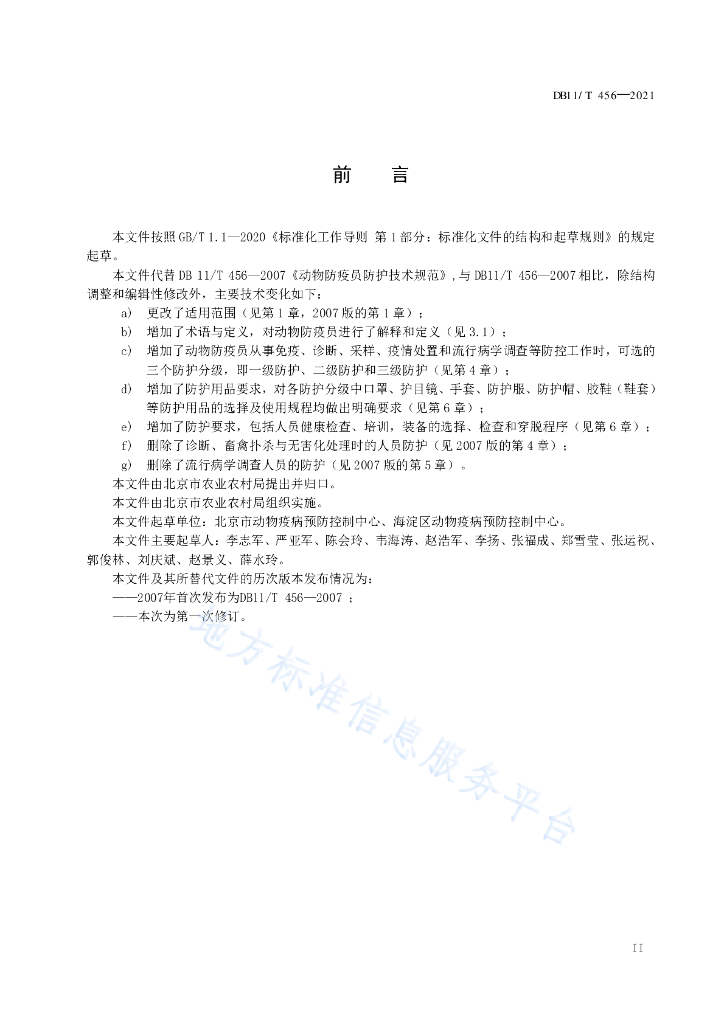 DB11/T 456—2021

前　言

本文件按照GB/T 1.1—2020《标准化工作导则 第1部分：标准化文件的结构和起草规则》的规定起草。

本文件代替DB 11/T 456—2007《动物防疫员防护技术规范》，与DB11/T 456—2007相比，除结构调整和编辑性修改外，主要技术变化如下：

a) 更改了适用范围（见第1章，2007版的第1章）；
b) 增加了术语与定义，对动物防疫员进行了解释和定义（见3.1）；
c) 增加了动物防疫员从事免疫、诊断、采样、疫情处置和流行病学调查等防控工作时，可选的三个防护分级，即一级防护、二级防护和三级防护（见第4章）；
d) 增加了防护用品要求，对各防护分级中口罩、护目镜、手套、防护服、防护帽、胶鞋（鞋套）等防护用品的选择及使用规程均做出明确要求（见第6章）；
e) 增加了防护要求，包括人员健康检查、培训，装备的选择、检查和穿脱程序（见第6章）；
f) 删除了诊断、畜禽扑杀与无害化处理时的人员防护（见2007版的第4章）；
g) 删除了流行病学调查人员的防护（见2007版的第5章）。

本文件由北京市农业农村局提出并归口。

本文件由北京市农业农村局组织实施。

本文件起草单位：北京市动物疫病预防控制中心、海淀区动物疫病预防控制中心。

本文件主要起草人：李志军、严亚军、陈会玲、韦海涛、赵浩军、李扬、张福成、郑雪莹、张运祝、郭俊林、刘庆斌、赵景义、薛水玲。

本文件及其所替代文件的历次版本发布情况为：

——2007年首次发布为DB11/T 456—2007；

——本次为第一次修订。

地方标准信息服务平台

II